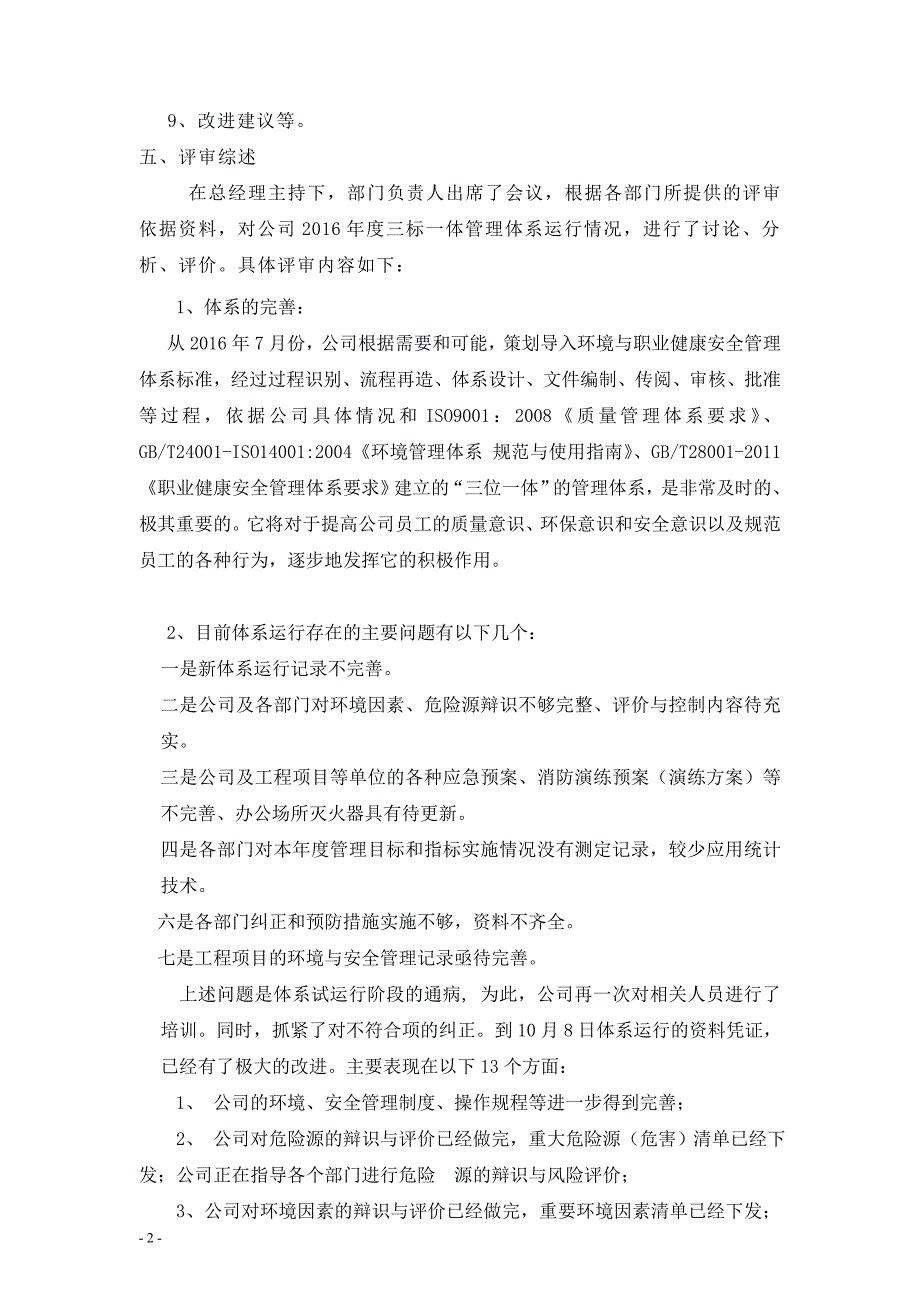 9、改进建议等。

五、评审综述

在总经理主持下，部门负责人出席了会议，根据各部门所提供的评审依据资料，对公司 2016 年度三标一体管理体系运行情况，进行了讨论、分析、评价。具体评审内容如下：

1、体系的完善：

从 2016 年 7 月份，公司根据需要和可能，策划导入环境与职业健康安全管理体系标准，经过过程识别、流程再造、体系设计、文件编制、传阅、审核、批准等过程，依据公司具体情况和 ISO9001：2008《质量管理体系要求》、GB/T24001-ISO14001:2004《环境管理体系 规范与使用指南》、GB/T28001-2011《职业健康安全管理体系要求》建立的“三位一体”的管理体系，是非常及时的、极其重要的。它将对于提高公司员工的质量意识、环保意识和安全意识以及规范员工的各种行为，逐步地发挥它的积极作用。

2、目前体系运行存在的主要问题有以下几个：

一是新体系运行记录不完善。

二是公司及各部门对环境因素、危险源辩识不够完整、评价与控制内容待充实。

三是公司及工程项目等单位的各种应急预案、消防演练预案（演练方案）等不完善、办公场所灭火器具有待更新。

四是各部门对本年度管理目标和指标实施情况没有测定记录，较少应用统计技术。

六是各部门纠正和预防措施实施不够，资料不齐全。

七是工程项目的环境与安全管理记录亟待完善。

上述问题是体系试运行阶段的通病，为此，公司再一次对相关人员进行了培训。同时，抓紧了对不符合项的纠正。到 10 月 8 日体系运行的资料凭证，已经有了极大的改进。主要表现在以下 13 个方面：

1、 公司的环境、安全管理制度、操作规程等进一步得到完善；

2、 公司对危险源的辩识与评价已经做完，重大危险源（危害）清单已经下发；公司正在指导各个部门进行危险 源的辩识与风险评价；

3、公司对环境因素的辩识与评价已经做完，重要环境因素清单已经下发；

- 2 -